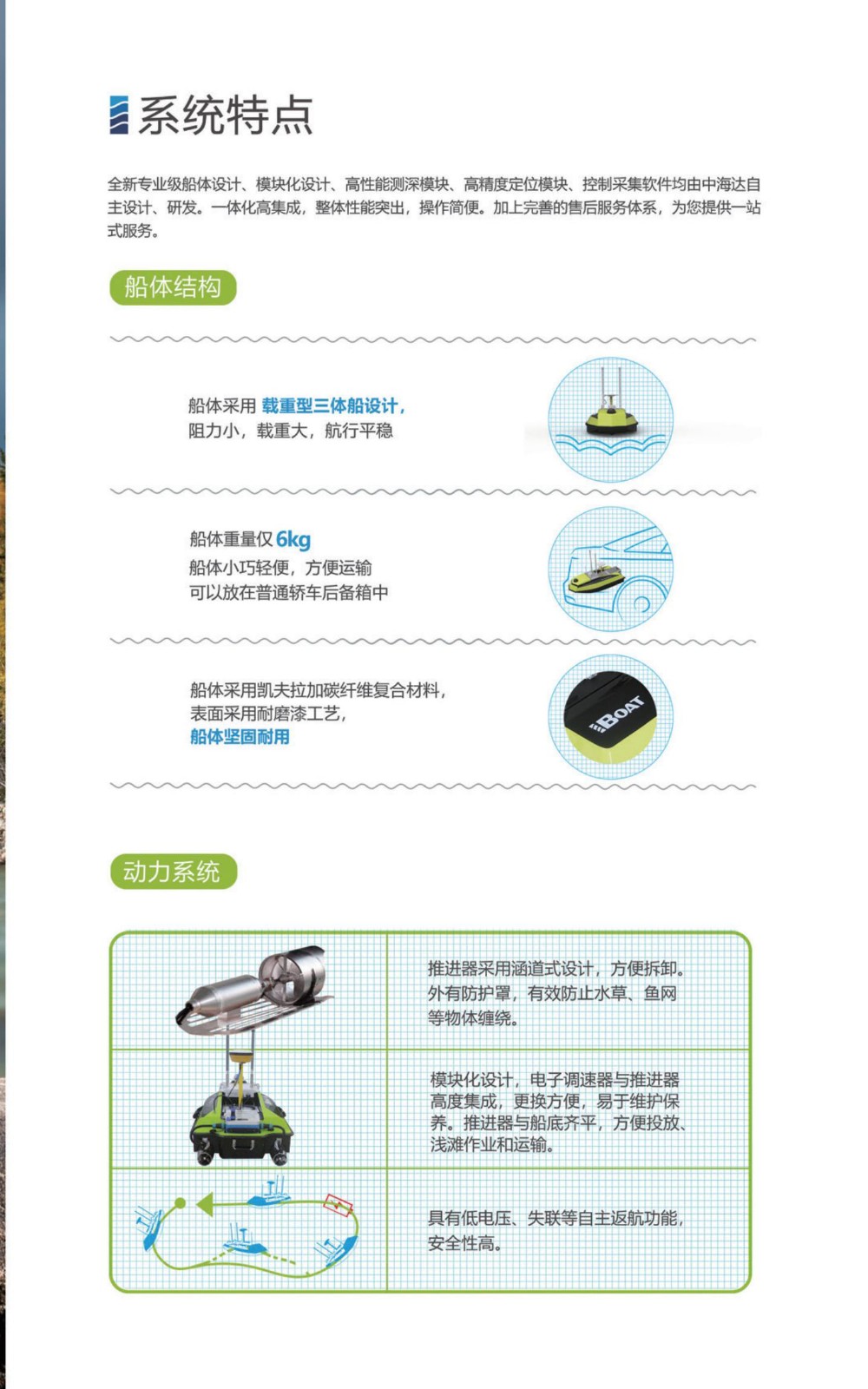 系统特点

全新专业级船体设计、模块化设计、高性能测深模块、高精度定位模块、控制采集软件均由中海达自主设计、研发。一体化高集成，整体性能突出，操作简便。加上完善的售后服务体系，为您提供一站式服务。

船体结构

船体采用 载重型三体船设计，
阻力小，载重大，航行平稳

船体重量仅6kg
船体小巧轻便，方便运输
可以放在普通轿车后备箱中

船体采用凯夫拉加碳纤维复合材料，
表面采用耐磨漆工艺，
船体坚固耐用

iBOAT

动力系统

推进器采用涵道式设计，方便拆卸。外有防护罩，有效防止水草、鱼网等物体缠绕。

模块化设计，电子调速器与推进器高度集成，更换方便，易于维护保养。推进器与船底齐平，方便投放、浅滩作业和运输。

具有低电压、失联等自主返航功能，安全性高。